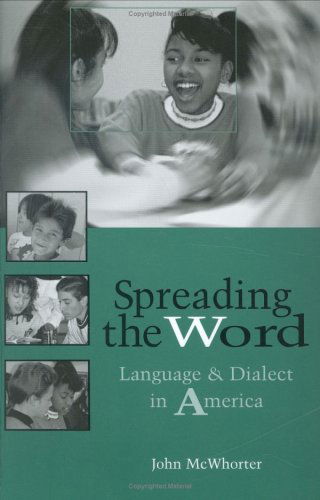 Copyrighted Material

Spreading the Word

Language & Dialect in America

John McWhorter

Copyrighted Material